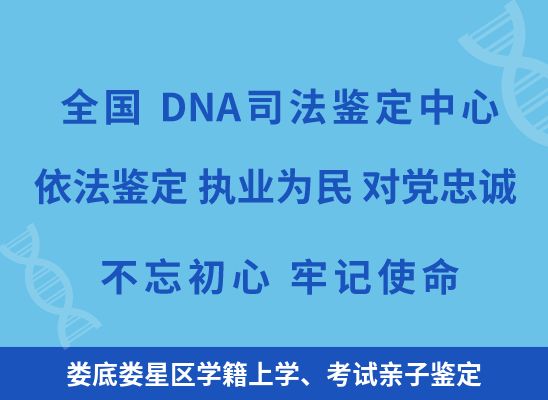 全国 DNA司法鉴定中心

依法鉴定 执业为民 对党忠诚

不忘初心 牢记使命

娄底娄星区学籍上学、考试亲子鉴定